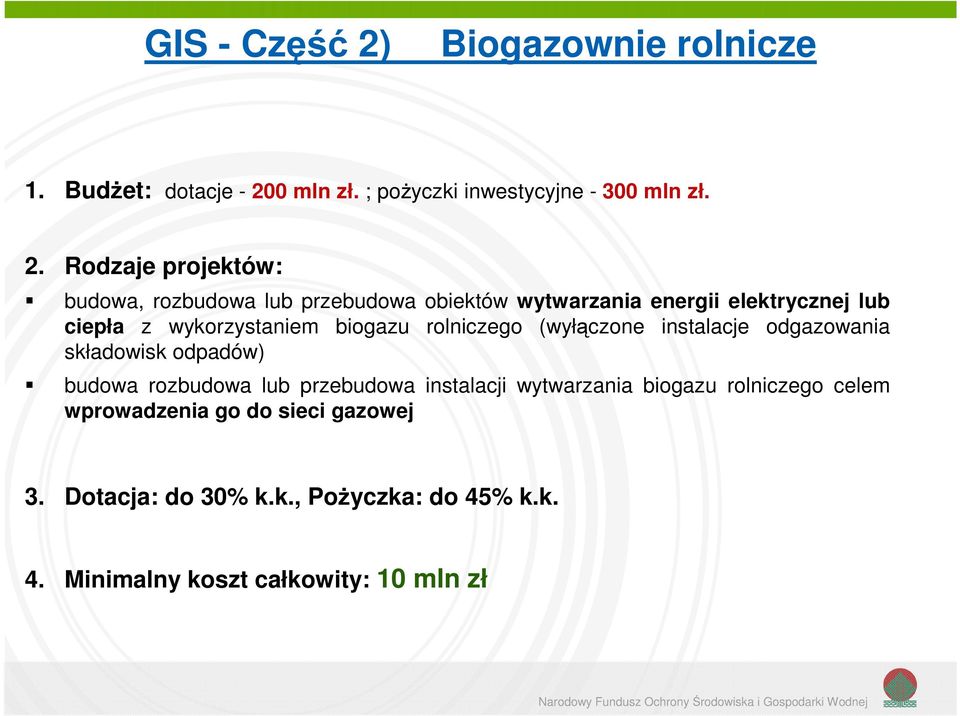 GIS - Część 2) Biogazownie rolnicze

1. Budżet: dotacje - 200 mln zł. ; pożyczki inwestycyjne - 300 mln zł.

2. Rodzaje projektów:

▪ budowa, rozbudowa lub przebudowa obiektów wytwarzania energii elektrycznej lub ciepła z wykorzystaniem biogazu rolniczego (wyłączone instalacje odgazowania składowisk odpadów)

▪ budowa rozbudowa lub przebudowa instalacji wytwarzania biogazu rolniczego celem wprowadzenia go do sieci gazowej

3. Dotacja: do 30% k.k., Pożyczka: do 45% k.k.

4. Minimalny koszt całkowity: 10 mln zł

Narodowy Fundusz Ochrony Środowiska i Gospodarki Wodnej